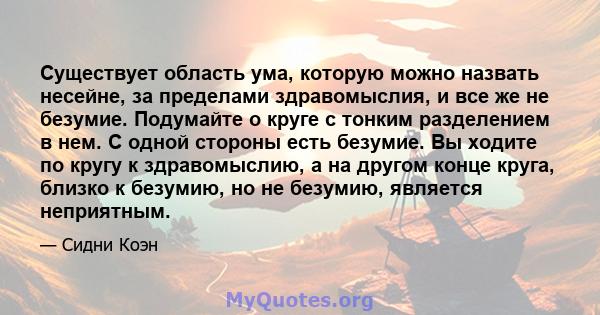 Существует область ума, которую можно назвать несейне, за пределами здравомыслия, и все же не безумие. Подумайте о круге с тонким разделением в нем. С одной стороны есть безумие. Вы ходите по кругу к здравомыслию, а на другом конце круга, близко к безумию, но не безумию, является неприятным.

— Сидни Коэн

MyQuotes.org